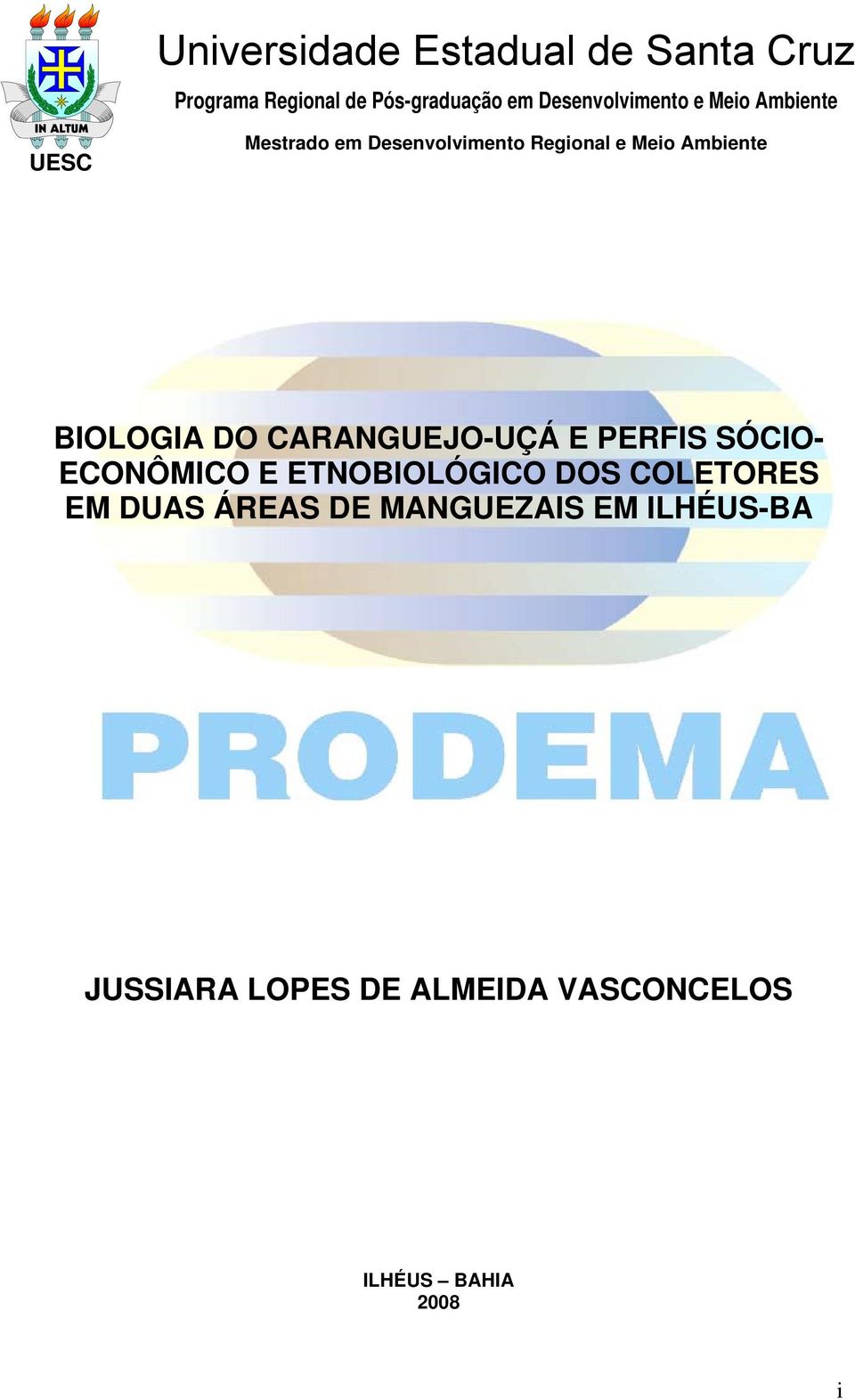 IN ALTUM
UESC

Universidade Estadual de Santa Cruz
Programa Regional de Pós-graduação em Desenvolvimento e Meio Ambiente
Mestrado em Desenvolvimento Regional e Meio Ambiente

BIOLOGIA DO CARANGUEJO-UÇÁ E PERFIS SÓCIO-ECONÔMICO E ETNOBIOLÓGICO DOS COLETORES EM DUAS ÁREAS DE MANGUEZAIS EM ILHÉUS-BA

PRODEMA

JUSSIARA LOPES DE ALMEIDA VASCONCELOS

ILHÉUS – BAHIA
2008

i